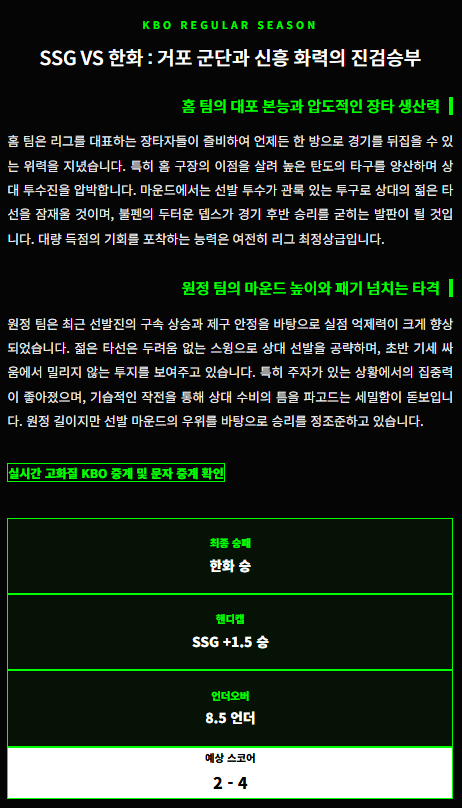 KBO REGULAR SEASON

SSG VS 한화 : 거포 군단과 신흥 화력의 진검승부

홈 팀의 대포 본능과 압도적인 장타 생산력

홈 팀은 리그를 대표하는 장타자들이 즐비하여 언제든 한 방으로 경기를 뒤집을 수 있는 위력을 지녔습니다. 특히 홈 구장의 이점을 살려 높은 탄도의 타구를 양산하며 상대 투수진을 압박합니다. 마운드에서는 선발 투수가 관록 있는 투구로 상대의 젊은 타선을 잠재울 것이며, 불펜의 두터운 뎁스가 경기 후반 승리를 굳히는 발판이 될 것입니다. 대량 득점의 기회를 포착하는 능력은 여전히 리그 최정상급입니다.

원정 팀의 마운드 높이와 패기 넘치는 타격

원정 팀은 최근 선발진의 구속 상승과 제구 안정을 바탕으로 실점 억제력이 크게 향상되었습니다. 젊은 타선은 두려움 없는 스윙으로 상대 선발을 공략하며, 초반 기세 싸움에서 밀리지 않는 투지를 보여주고 있습니다. 특히 주자가 있는 상황에서의 집중력이 좋아졌으며, 기습적인 작전을 통해 상대 수비의 틈을 파고드는 세밀함이 돋보입니다. 원정 길이지만 선발 마운드의 우위를 바탕으로 승리를 정조준하고 있습니다.

실시간 고화질 KBO 중계 및 문자 중계 확인

최종 승패
한화 승

핸디캡
SSG +1.5 승

언더오버
8.5 언더

예상 스코어
2 - 4